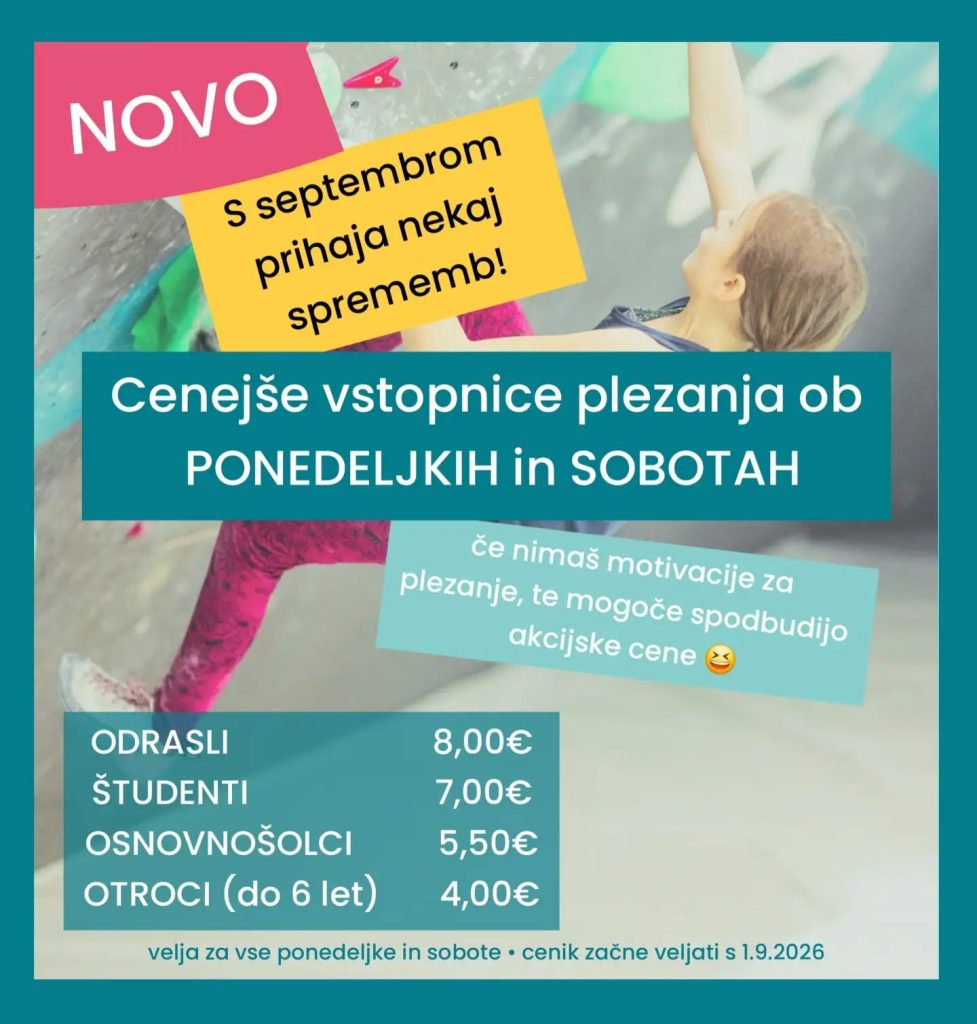 NOVO

S septembrom prihaja nekaj sprememb!

Cenejše vstopnice plezanja ob PONEDELJKIH in SOBOTAH

če nimaš motivacije za plezanje, te mogoče spodbudijo akcijske cene 😆

ODRASLI 8,00€
ŠTUDENTI 7,00€
OSNOVNOŠOLCI 5,50€
OTROCI (do 6 let) 4,00€

velja za vse ponedeljke in sobote • cenik začne veljati s 1.9.2026